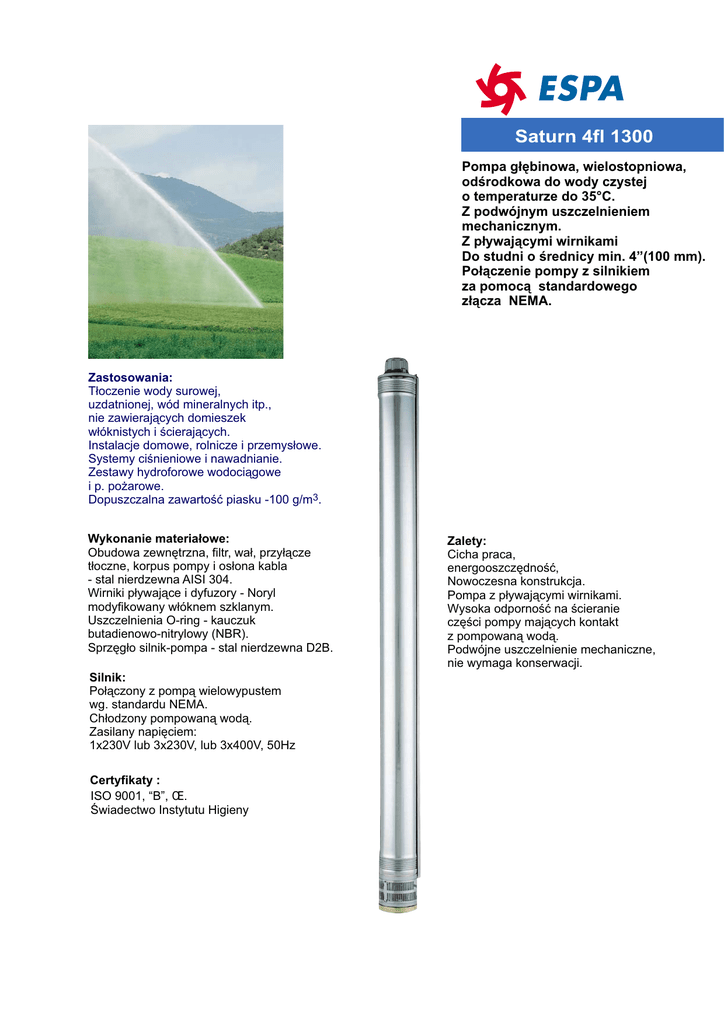 ESPA

Saturn 4fl 1300

Pompa głębinowa, wielostopniowa, odśrodkowa do wody czystej o temperaturze do 35°C.
Z podwójnym uszczelnieniem mechanicznym.
Z pływającymi wirnikami
Do studni o średnicy min. 4"(100 mm).
Połączenie pompy z silnikiem za pomocą standardowego złącza NEMA.

Zastosowania:
Tłoczenie wody surowej, uzdatnionej, wód mineralnych itp., nie zawierających domieszek włóknistych i ścierających.
Instalacje domowe, rolnicze i przemysłowe.
Systemy ciśnieniowe i nawadnianie.
Zestawy hydroforowe wodociągowe i p. pożarowe.
Dopuszczalna zawartość piasku -100 g/m$^3$.

Wykonanie materiałowe:
Obudowa zewnętrzna, filtr, wał, przyłącze tłoczne, korpus pompy i osłona kabla - stal nierdzewna AISI 304.
Wirniki pływające i dyfuzory - Noryl modyfikowany włóknem szklanym.
Uszczelnienia O-ring - kauczuk butadienowo-nitrylowy (NBR).
Sprzęgło silnik-pompa - stal nierdzewna D2B.

Silnik:
Połączony z pompą wielowypustem wg. standardu NEMA.
Chłodzony pompowaną wodą.
Zasilany napięciem:
1x230V lub 3x230V, lub 3x400V, 50Hz

Certyfikaty :
ISO 9001, "B", Œ.
Świadectwo Instytutu Higieny

Zalety:
Cicha praca,
energooszczędność,
Nowoczesna konstrukcja.
Pompa z pływającymi wirnikami.
Wysoka odporność na ścieranie części pompy mających kontakt z pompowaną wodą.
Podwójne uszczelnienie mechaniczne, nie wymaga konserwacji.